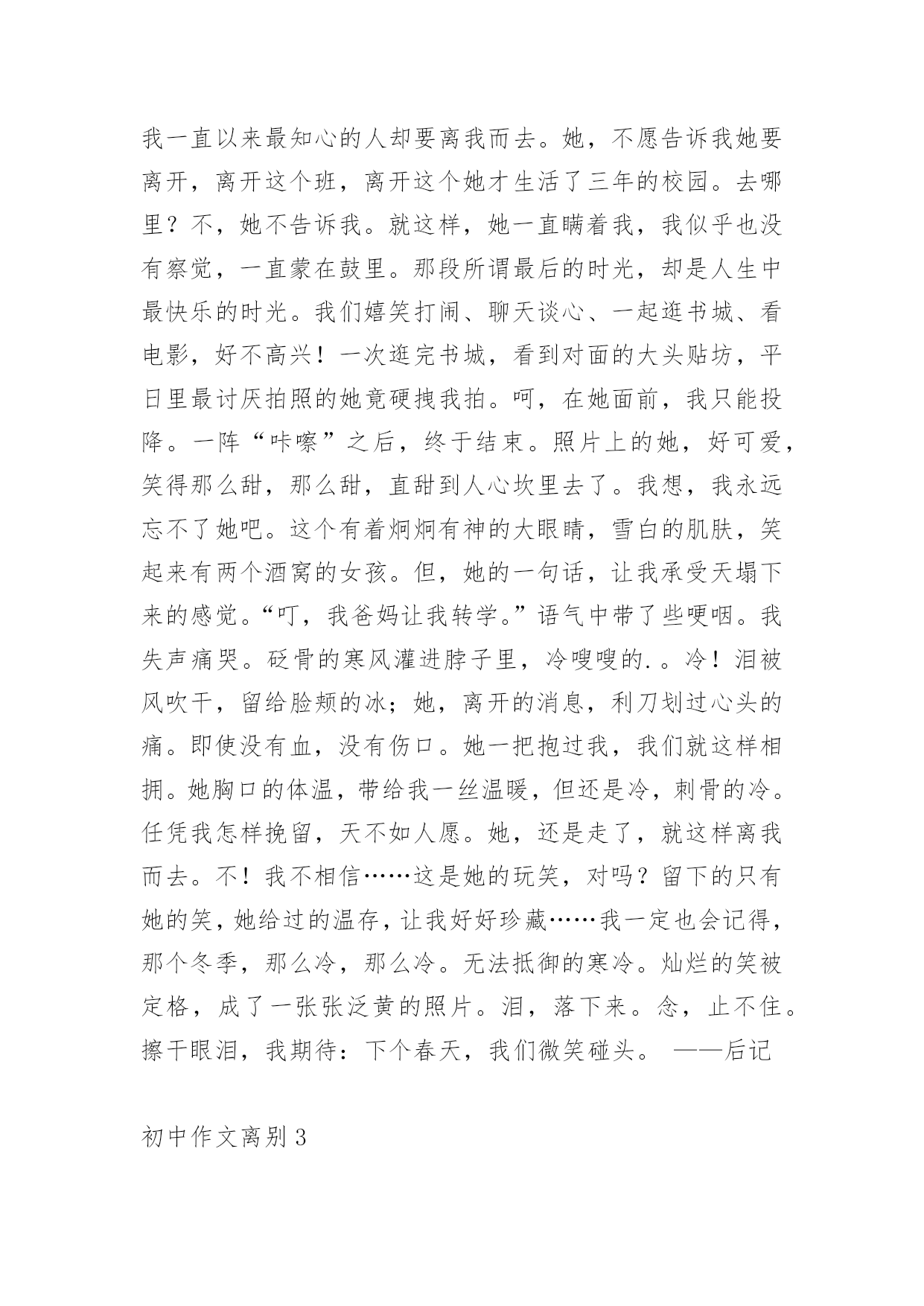 我一直以来最知心的人却要离我而去。她，不愿告诉我她要离开，离开这个班，离开这个她才生活了三年的校园。去哪里？不，她不告诉我。就这样，她一直瞒着我，我似乎也没有察觉，一直蒙在鼓里。那段所谓最后的时光，却是人生中最快乐的时光。我们嬉笑打闹、聊天谈心、一起逛书城、看电影，好不高兴！一次逛完书城，看到对面的大头贴坊，平日里最讨厌拍照的她竟硬拽我拍。呵，在她面前，我只能投降。一阵“咔嚓”之后，终于结束。照片上的她，好可爱，笑得那么甜，那么甜，直甜到人心坎里去了。我想，我永远忘不了她吧。这个有着炯炯有神的大眼睛，雪白的肌肤，笑起来有两个酒窝的女孩。但，她的一句话，让我承受天塌下来的感觉。“叮，我爸妈让我转学。”语气中带了些哽咽。我失声痛哭。砭骨的寒风灌进脖子里，冷嗖嗖的.。冷！泪被风吹干，留给脸颊的冰；她，离开的消息，利刀划过心头的痛。即使没有血，没有伤口。她一把抱过我，我们就这样相拥。她胸口的体温，带给我一丝温暖，但还是冷，刺骨的冷。任凭我怎样挽留，天不如人愿。她，还是走了，就这样离我而去。不！我不相信……这是她的玩笑，对吗？留下的只有她的笑，她给过的温存，让我好好珍藏……我一定也会记得，那个冬季，那么冷，那么冷。无法抵御的寒冷。灿烂的笑被定格，成了一张张泛黄的照片。泪，落下来。念，止不住。擦干眼泪，我期待：下个春天，我们微笑碰头。 ——后记

初中作文离别3